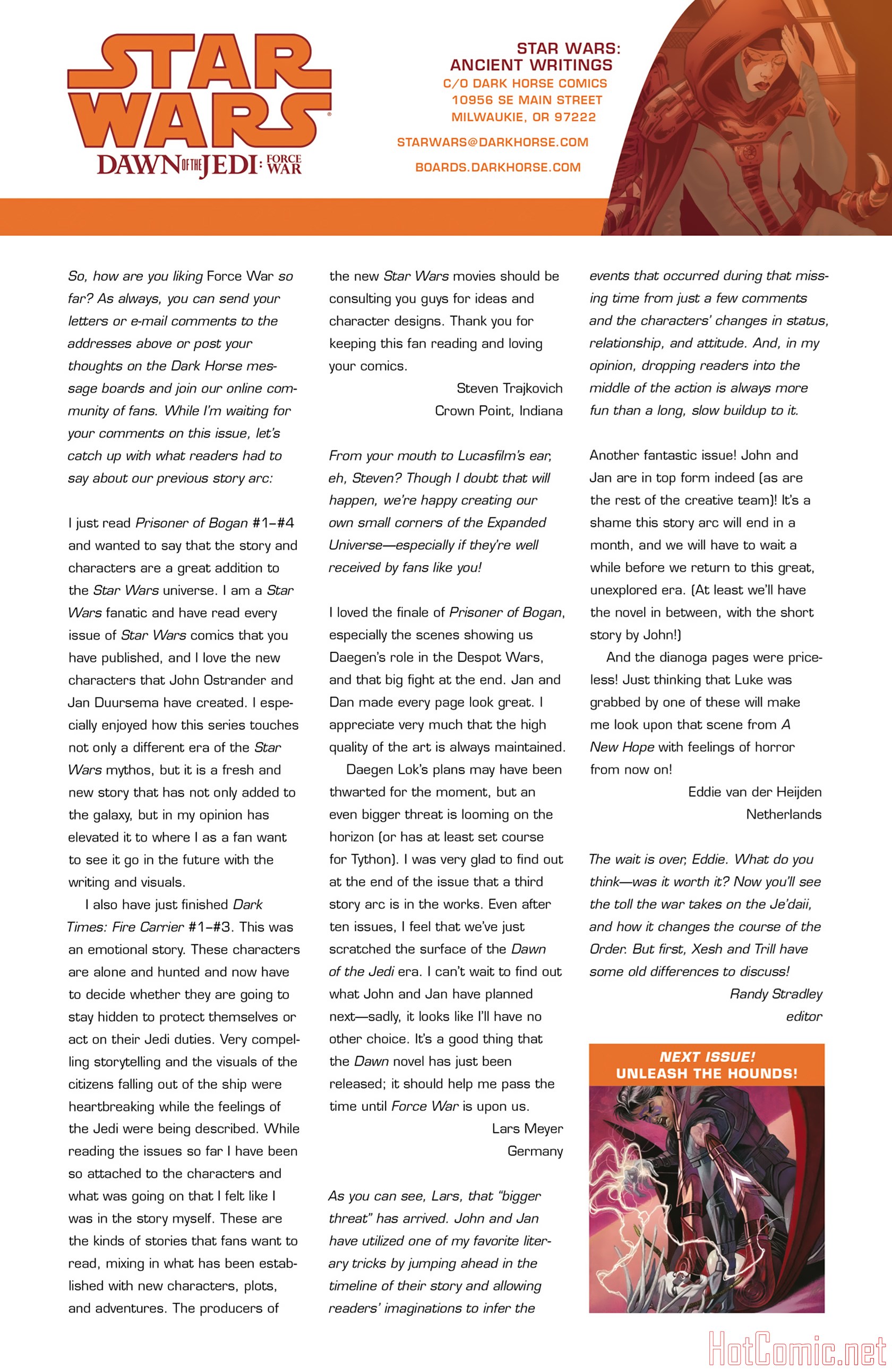 STAR WARS
DAWN OF THE JEDI: FORCE WAR

STAR WARS:
ANCIENT WRITINGS
C/O DARK HORSE COMICS
10956 SE MAIN STREET
MILWAUKIE, OR 97222

STARWARS@DARKHORSE.COM

BOARDS.DARKHORSE.COM

So, how are you liking Force War so far? As always, you can send your letters or e-mail comments to the addresses above or post your thoughts on the Dark Horse message boards and join our online community of fans. While I'm waiting for your comments on this issue, let's catch up with what readers had to say about our previous story arc:

I just read Prisoner of Bogan #1–#4 and wanted to say that the story and characters are a great addition to the Star Wars universe. I am a Star Wars fanatic and have read every issue of Star Wars comics that you have published, and I love the new characters that John Ostrander and Jan Duursema have created. I especially enjoyed how this series touches not only a different era of the Star Wars mythos, but it is a fresh and new story that has not only added to the galaxy, but in my opinion has elevated it to where I as a fan want to see it go in the future with the writing and visuals.

I also have just finished Dark Times: Fire Carrier #1–#3. This was an emotional story. These characters are alone and hunted and now have to decide whether they are going to stay hidden to protect themselves or act on their Jedi duties. Very compelling storytelling and the visuals of the citizens falling out of the ship were heartbreaking while the feelings of the Jedi were being described. While reading the issues so far I have been so attached to the characters and what was going on that I felt like I was in the story myself. These are the kinds of stories that fans want to read, mixing in what has been established with new characters, plots, and adventures. The producers of the new Star Wars movies should be consulting you guys for ideas and character designs. Thank you for keeping this fan reading and loving your comics.

Steven Trajkovich
Crown Point, Indiana

From your mouth to Lucasfilm's ear, eh, Steven? Though I doubt that will happen, we're happy creating our own small corners of the Expanded Universe—especially if they're well received by fans like you!

I loved the finale of Prisoner of Bogan, especially the scenes showing us Daegen's role in the Despot Wars, and that big fight at the end. Jan and Dan made every page look great. I appreciate very much that the high quality of the art is always maintained.

Daegen Lok's plans may have been thwarted for the moment, but an even bigger threat is looming on the horizon (or has at least set course for Tython). I was very glad to find out at the end of the issue that a third story arc is in the works. Even after ten issues, I feel that we've just scratched the surface of the Dawn of the Jedi era. I can't wait to find out what John and Jan have planned next—sadly, it looks like I'll have no other choice. It's a good thing that the Dawn novel has just been released; it should help me pass the time until Force War is upon us.

Lars Meyer
Germany

As you can see, Lars, that "bigger threat" has arrived. John and Jan have utilized one of my favorite literary tricks by jumping ahead in the timeline of their story and allowing readers' imaginations to infer the events that occurred during that missing time from just a few comments and the characters' changes in status, relationship, and attitude. And, in my opinion, dropping readers into the middle of the action is always more fun than a long, slow buildup to it.

Another fantastic issue! John and Jan are in top form indeed (as are the rest of the creative team)! It's a shame this story arc will end in a month, and we will have to wait a while before we return to this great, unexplored era. (At least we'll have the novel in between, with the short story by John!)

And the dianoga pages were priceless! Just thinking that Luke was grabbed by one of these will make me look upon that scene from A New Hope with feelings of horror from now on!

Eddie van der Heijden
Netherlands

The wait is over, Eddie. What do you think—was it worth it? Now you'll see the toll the war takes on the Je'daii, and how it changes the course of the Order. But first, Xesh and Trill have some old differences to discuss!

Randy Stradley
editor

NEXT ISSUE!
UNLEASH THE HOUNDS!

HotComic.net